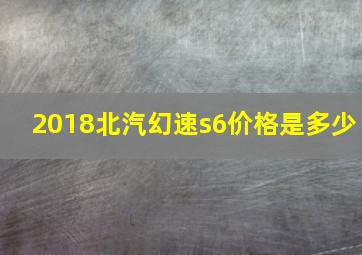 2018北汽幻速s6价格是多少